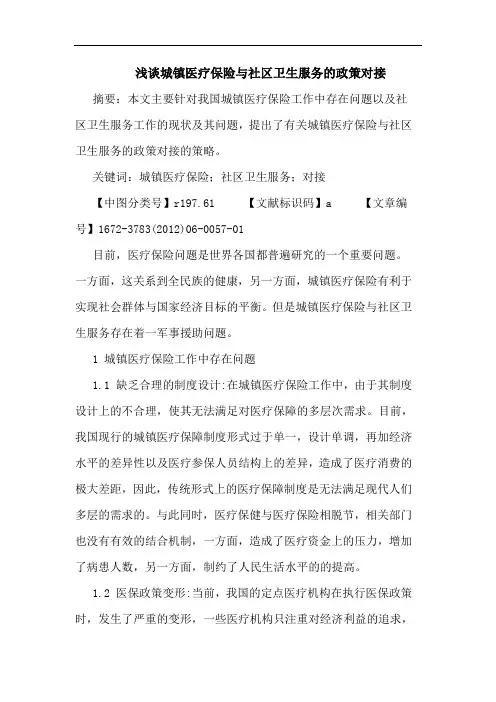 浅谈城镇医疗保险与社区卫生服务的政策对接

摘要：本文主要针对我国城镇医疗保险工作中存在问题以及社区卫生服务工作的现状及其问题，提出了有关城镇医疗保险与社区卫生服务的政策对接的策略。

关键词：城镇医疗保险；社区卫生服务；对接

【中图分类号】r197.61　　【文献标识码】a　　【文章编号】1672-3783(2012)06-0057-01

目前，医疗保险问题是世界各国都普遍研究的一个重要问题。一方面，这关系到全民族的健康，另一方面，城镇医疗保险有利于实现社会群体与国家经济目标的平衡。但是城镇医疗保险与社区卫生服务存在着一军事援助问题。

1 城镇医疗保险工作中存在问题

1.1 缺乏合理的制度设计:在城镇医疗保险工作中，由于其制度设计上的不合理，使其无法满足对医疗保障的多层次需求。目前，我国现行的城镇医疗保障制度形式过于单一，设计单调，再加经济水平的差异性以及医疗参保人员结构上的差异，造成了医疗消费的极大差距，因此，传统形式上的医疗保障制度是无法满足现代人们多层的需求的。与此同时，医疗保健与医疗保险相脱节，相关部门也没有有效的结合机制，一方面，造成了医疗资金上的压力，增加了病患人数，另一方面，制约了人民生活水平的提高。

1.2 医保政策变形:当前，我国的定点医疗机构在执行医保政策时，发生了严重的变形，一些医疗机构只注重对经济利益的追求，